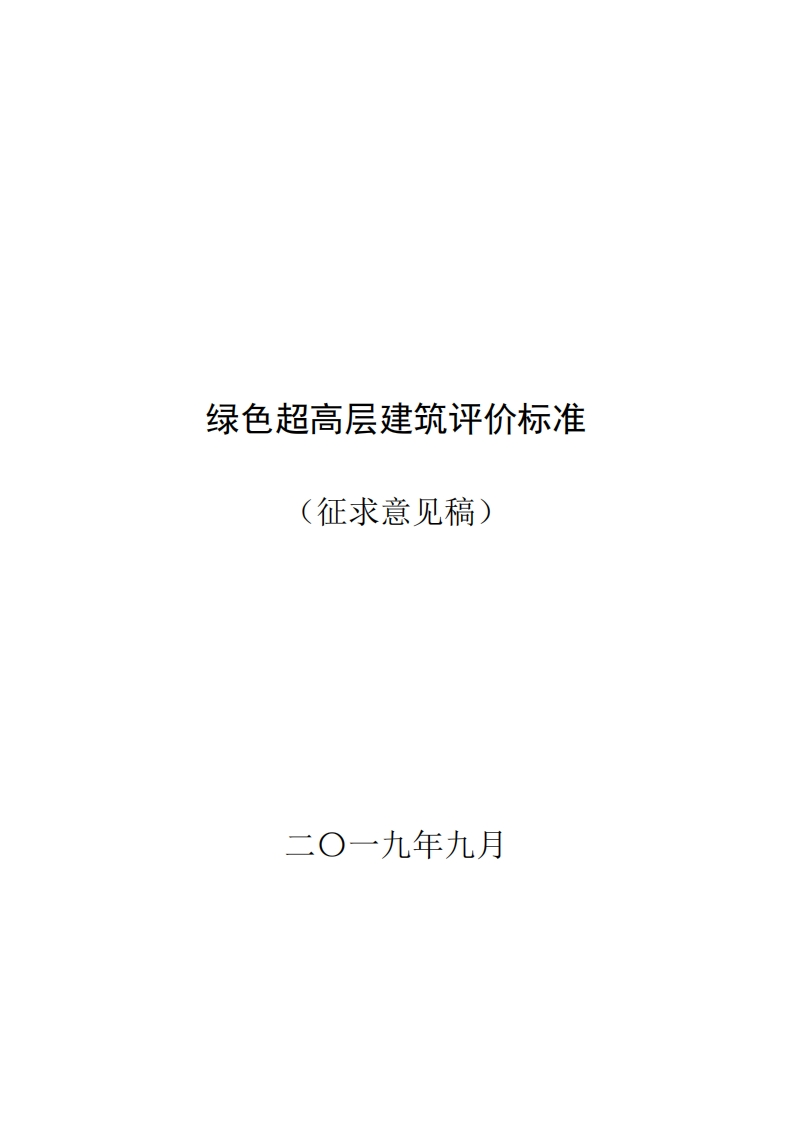 绿色超高层建筑评价标准

（征求意见稿）

二〇一九年九月